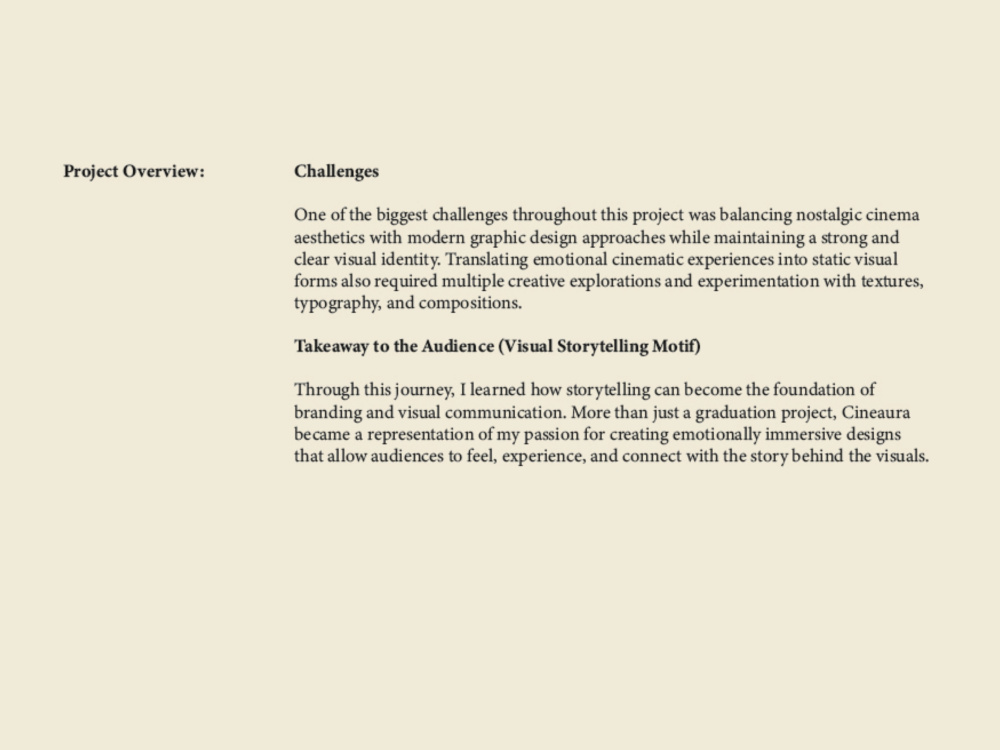 Project Overview:

Challenges

One of the biggest challenges throughout this project was balancing nostalgic cinema aesthetics with modern graphic design approaches while maintaining a strong and clear visual identity. Translating emotional cinematic experiences into static visual forms also required multiple creative explorations and experimentation with textures, typography, and compositions.

Takeaway to the Audience (Visual Storytelling Motif)

Through this journey, I learned how storytelling can become the foundation of branding and visual communication. More than just a graduation project, Cineaura became a representation of my passion for creating emotionally immersive designs that allow audiences to feel, experience, and connect with the story behind the visuals.